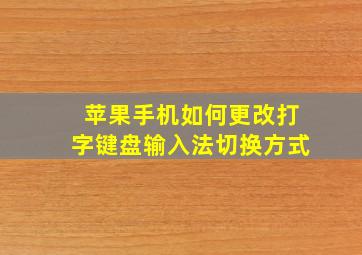 苹果手机如何更改打字键盘输入法切换方式